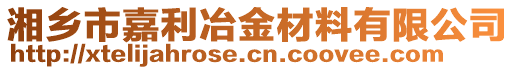 湘乡市嘉利冶金材料有限公司
http://xtelijahrose.cn.coovee.com